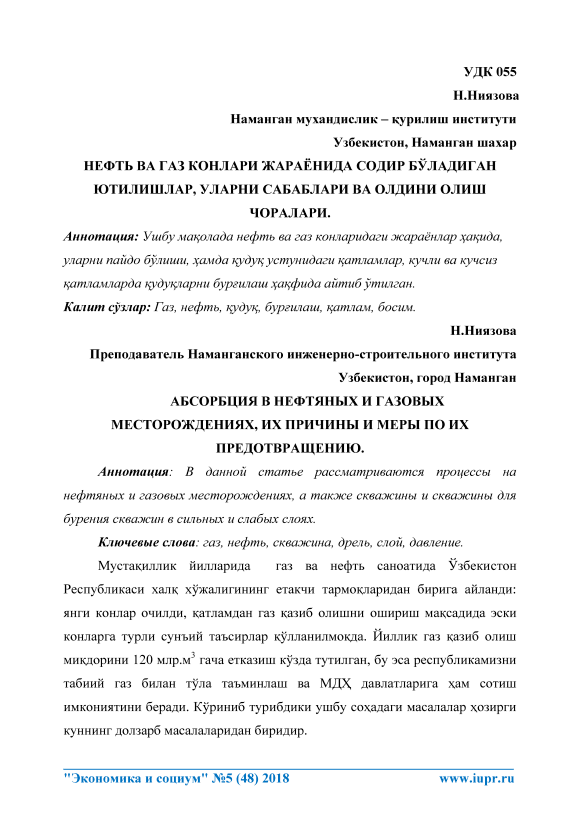 УДК 055

Н.Ниязова

Наманган мухандислик – қурилиш институти

Узбекистон, Наманган шахар

НЕФТЬ ВА ГАЗ КОНЛАРИ ЖАРАЁНИДА СОДИР БЎЛАДИГАН ЮТИЛИШЛАР, УЛАРНИ САБАБЛАРИ ВА ОЛДИНИ ОЛИШ ЧОРАЛАРИ.

Аннотация: Ушбу мақолада нефть ва газ конларидаги жараёнлар ҳақида, уларни пайдо бўлиши, ҳамда қудуқ устунидаги қатламлар, кучли ва кучсиз қатламларда қудуқларни бурғилаш ҳақфида айтиб ўтилган.

Калит сўзлар: Газ, нефть, қудуқ, бурғилаш, қатлам, босим.

Н.Ниязова

Преподаватель Наманганского инженерно-строительного института

Узбекистон, город Наманган

АБСОРБЦИЯ В НЕФТЯНЫХ И ГАЗОВЫХ МЕСТОРОЖДЕНИЯХ, ИХ ПРИЧИНЫ И МЕРЫ ПО ИХ ПРЕДОТВРАЩЕНИЮ.

Аннотация: В данной статье рассматриваются процессы на нефтяных и газовых месторождениях, а также скважины и скважины для бурения скважин в сильных и слабых слоях.

Ключевые слова: газ, нефть, скважина, дрель, слой, давление.

Мустақиллик йилларида газ ва нефть саноатида Ўзбекистон Республикаси халқ хўжалигининг етакчи тармоқларидан бирига айланди: янги конлар очилди, қатламдан газ қазиб олишни ошириш мақсадида эски конларга турли сунъий таъсирлар қўлланилмоқда. Йиллик газ қазиб олиш миқдорини 120 млр.м$^3$ гача етказиш кўзда тутилган, бу эса республикамизни табиий газ билан тўла таъминлаш ва МДҲ давлатларига ҳам сотиш имкониятини беради. Кўриниб турибдики ушбу соҳадаги масалалар ҳозирги куннинг долзарб масалаларидан биридир.

"Экономика и социум" №5 (48) 2018 www.iupr.ru